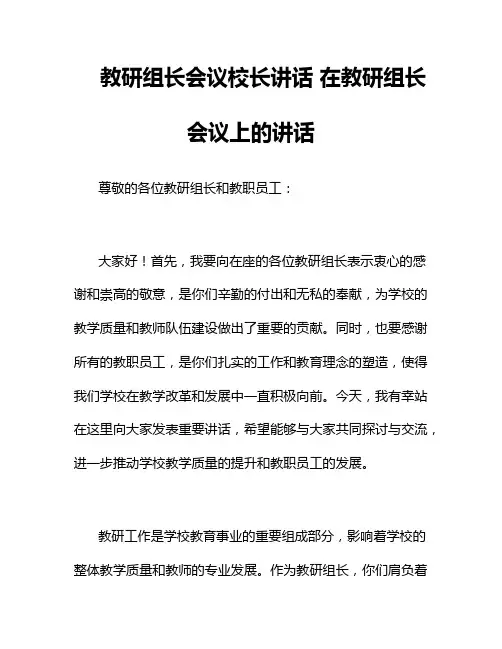 教研组长会议校长讲话 在教研组长会议上的讲话

尊敬的各位教研组长和教职员工：

大家好！首先，我要向在座的各位教研组长表示衷心的感谢和崇高的敬意，是你们辛勤的付出和无私的奉献，为学校的教学质量和教师队伍建设做出了重要的贡献。同时，也要感谢所有的教职员工，是你们扎实的工作和教育理念的塑造，使得我们学校在教学改革和发展中一直积极向前。今天，我有幸站在这里向大家发表重要讲话，希望能够与大家共同探讨与交流，进一步推动学校教学质量的提升和教职员工的发展。

教研工作是学校教育事业的重要组成部分，影响着学校的整体教学质量和教师的专业发展。作为教研组长，你们肩负着